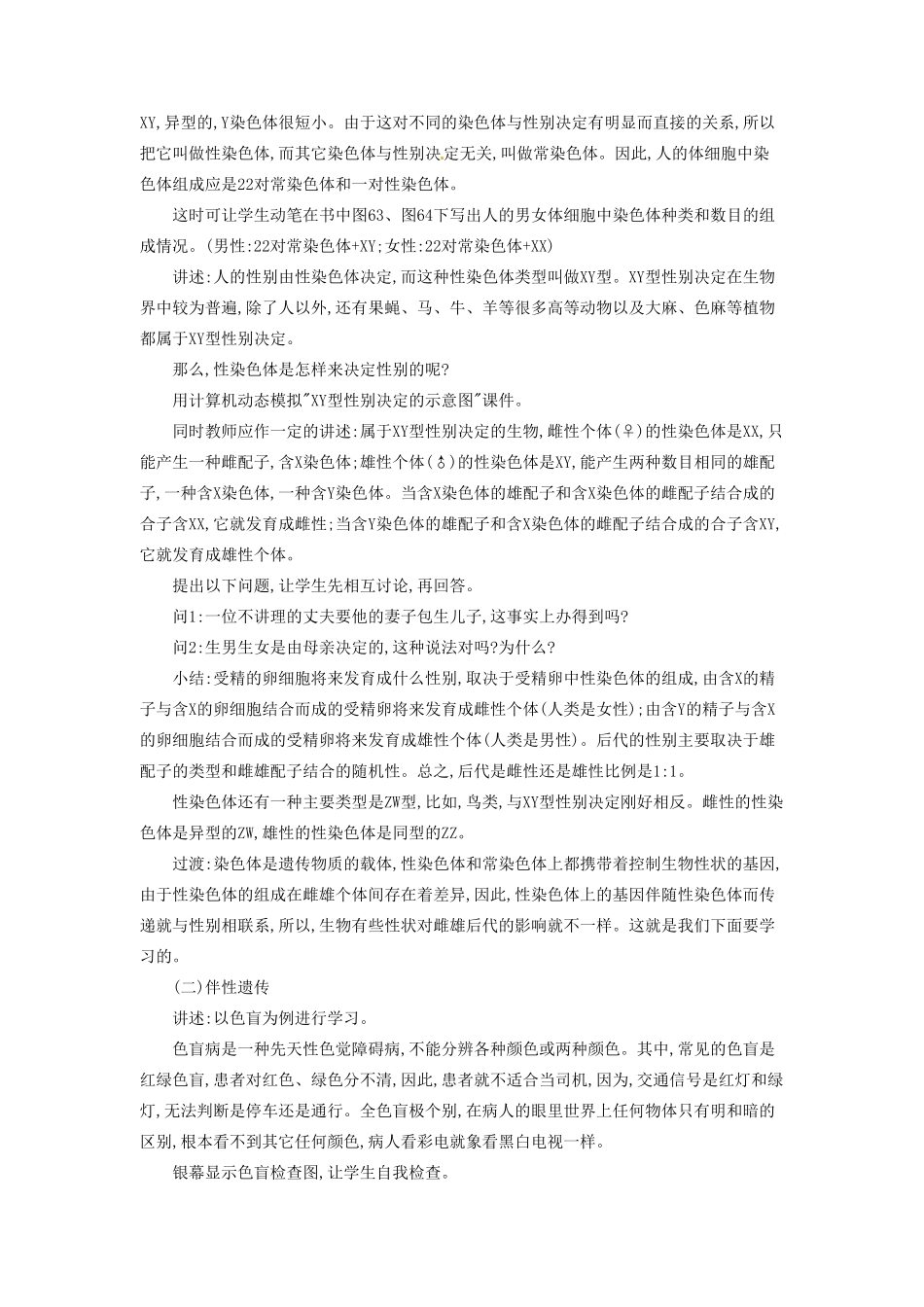 XY,异型的,Y染色体很短小。由于这对不同的染色体与性别决定有明显而直接的关系,所以把它叫做性染色体,而其它染色体与性别决定无关,叫做常染色体。因此,人的体细胞中染色体组成应是22对常染色体和一对性染色体。

这时可让学生动笔在书中图63、图64下写出人的男女体细胞中染色体种类和数目的组成情况。(男性:22对常染色体+XY;女性:22对常染色体+XX)

讲述:人的性别由性染色体决定,而这种性染色体类型叫做XY型。XY型性别决定在生物界中较为普遍,除了人以外,还有果蝇、马、牛、羊等很多高等动物以及大麻、色麻等植物都属于XY型性别决定。

那么,性染色体是怎样来决定性别的呢?

用计算机动态模拟"XY型性别决定的示意图"课件。

同时教师应作一定的讲述:属于XY型性别决定的生物,雌性个体(♀)的性染色体是XX,只能产生一种雌配子,含X染色体;雄性个体(♂)的性染色体是XY,能产生两种数目相同的雄配子,一种含X染色体,一种含Y染色体。当含X染色体的雄配子和含X染色体的雌配子结合成的合子含XX,它就发育成雌性;当含Y染色体的雄配子和含X染色体的雌配子结合成的合子含XY,它就发育成雄性个体。

提出以下问题,让学生先相互讨论,再回答。

问1:一位不讲理的丈夫要他的妻子包生儿子,这事实上办得到吗?

问2:生男生女是由母亲决定的,这种说法对吗?为什么?

小结:受精的卵细胞将来发育成什么性别,取决于受精卵中性染色体的组成,由含X的精子与含X的卵细胞结合而成的受精卵将来发育成雌性个体(人类是女性);由含Y的精子与含X的卵细胞结合而成的受精卵将来发育成雄性个体(人类是男性)。后代的性别主要取决于雄配子的类型和雌雄配子结合的随机性。总之,后代是雌性还是雄性比例是1:1。

性染色体还有一种主要类型是ZW型,比如,鸟类,与XY型性别决定刚好相反。雌性的性染色体是异型的ZW,雄性的性染色体是同型的ZZ。

过渡:染色体是遗传物质的载体,性染色体和常染色体上都携带着控制生物性状的基因,由于性染色体的组成在雌雄个体间存在着差异,因此,性染色体上的基因伴随性染色体而传递就与性别相联系,所以,生物有些性状对雌雄后代的影响就不一样。这就是我们下面要学习的。

(二)伴性遗传

讲述:以色盲为例进行学习。

色盲病是一种先天性色觉障碍病,不能分辨各种颜色或两种颜色。其中,常见的色盲是红绿色盲,患者对红色、绿色分不清,因此,患者就不适合当司机,因为,交通信号是红灯和绿灯,无法判断是停车还是通行。全色盲极个别,在病人的眼里世界上任何物体只有明和暗的区别,根本看不到其它任何颜色,病人看彩电就象看黑白电视一样。

银幕显示色盲检查图,让学生自我检查。